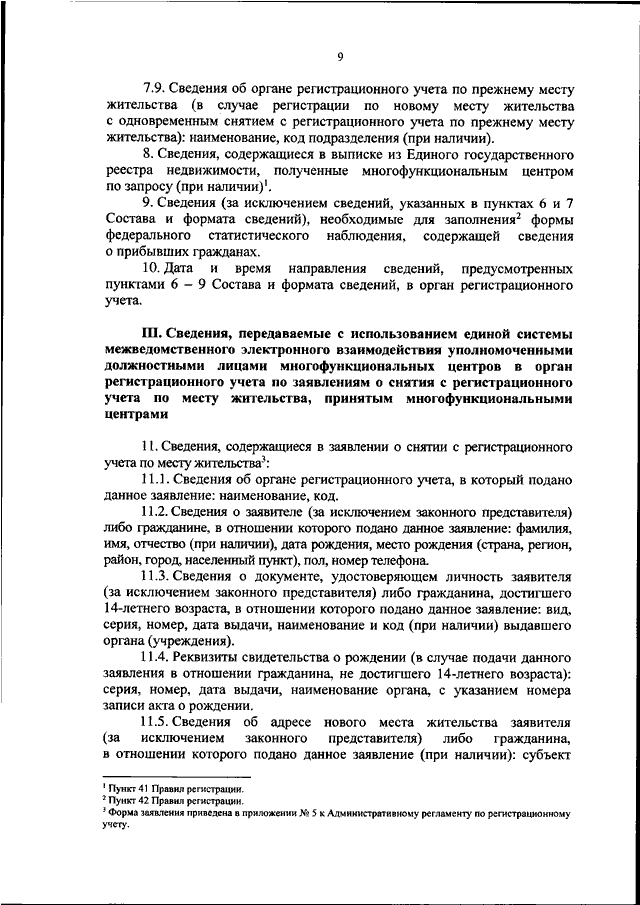 9

7.9. Сведения об органе регистрационного учета по прежнему месту жительства (в случае регистрации по новому месту жительства с одновременным снятием с регистрационного учета по прежнему месту жительства): наименование, код подразделения (при наличии).

8. Сведения, содержащиеся в выписке из Единого государственного реестра недвижимости, полученные многофункциональным центром по запросу (при наличии)$^1$.

9. Сведения (за исключением сведений, указанных в пунктах 6 и 7 Состава и формата сведений), необходимые для заполнения$^2$ формы федерального статистического наблюдения, содержащей сведения о прибывших гражданах.

10. Дата и время направления сведений, предусмотренных пунктами 6 – 9 Состава и формата сведений, в орган регистрационного учета.

III. Сведения, передаваемые с использованием единой системы межведомственного электронного взаимодействия уполномоченными должностными лицами многофункциональных центров в орган регистрационного учета по заявлениям о снятия с регистрационного учета по месту жительства, принятым многофункциональными центрами

11. Сведения, содержащиеся в заявлении о снятии с регистрационного учета по месту жительства$^3$:

11.1. Сведения об органе регистрационного учета, в который подано данное заявление: наименование, код.

11.2. Сведения о заявителе (за исключением законного представителя) либо гражданине, в отношении которого подано данное заявление: фамилия, имя, отчество (при наличии), дата рождения, место рождения (страна, регион, район, город, населенный пункт), пол, номер телефона.

11.3. Сведения о документе, удостоверяющем личность заявителя (за исключением законного представителя) либо гражданина, достигшего 14-летнего возраста, в отношении которого подано данное заявление: вид, серия, номер, дата выдачи, наименование и код (при наличии) выдавшего органа (учреждения).

11.4. Реквизиты свидетельства о рождении (в случае подачи данного заявления в отношении гражданина, не достигшего 14-летнего возраста): серия, номер, дата выдачи, наименование органа, с указанием номера записи акта о рождении.

11.5. Сведения об адресе нового места жительства заявителя (за исключением законного представителя) либо гражданина, в отношении которого подано данное заявление (при наличии): субъект

$^1$ Пункт 41 Правил регистрации.
$^2$ Пункт 42 Правил регистрации.
$^3$ Форма заявления приведена в приложении № 5 к Административному регламенту по регистрационному учету.